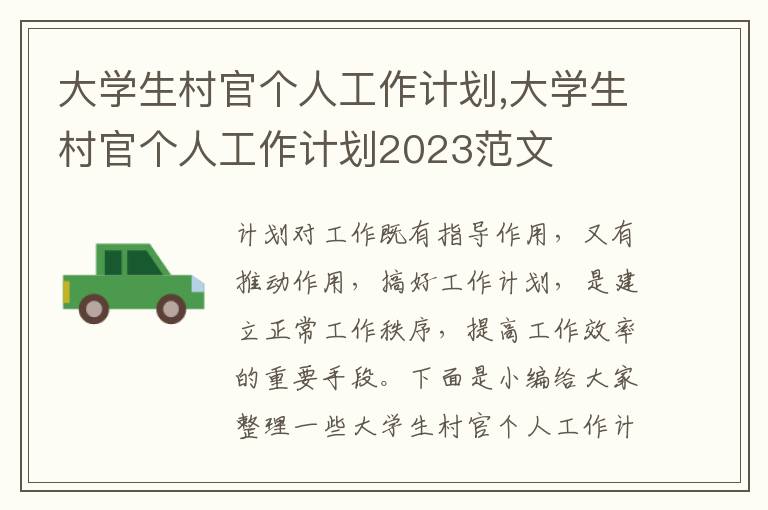 大学生村官个人工作计划,大学生村官个人工作计划2023范文

计划对工作既有指导作用，又有推动作用，搞好工作计划，是建立正常工作秩序，提高工作效率的重要手段。下面是小编给大家整理一些大学生村官个人工作计